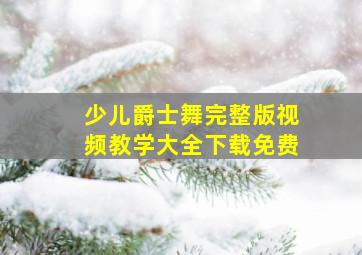 少儿爵士舞完整版视频教学大全下载免费